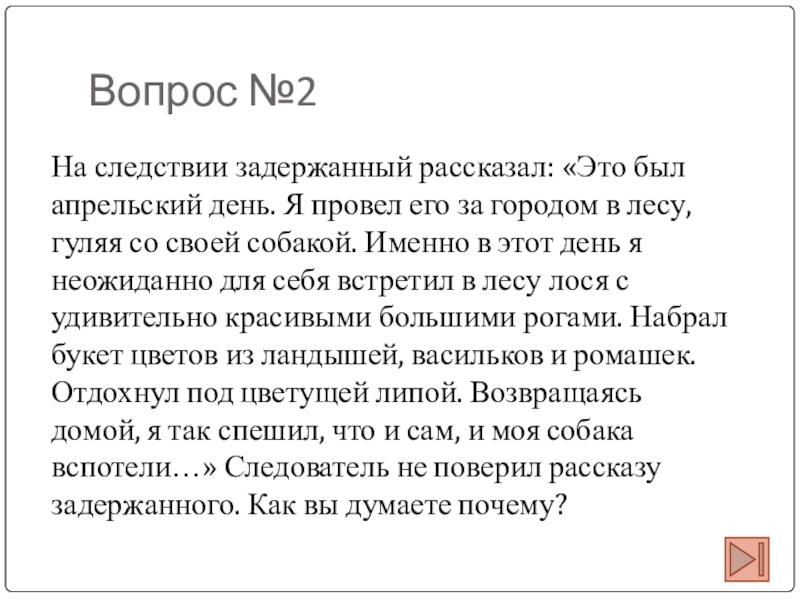 Вопрос №2

На следствии задержанный рассказал: «Это был апрельский день. Я провел его за городом в лесу, гуляя со своей собакой. Именно в этот день я неожиданно для себя встретил в лесу лося с удивительно красивыми большими рогами. Набрал букет цветов из ландышей, васильков и ромашек. Отдохнул под цветущей липой. Возвращаясь домой, я так спешил, что и сам, и моя собака вспотели…» Следователь не поверил рассказу задержанного. Как вы думаете почему?